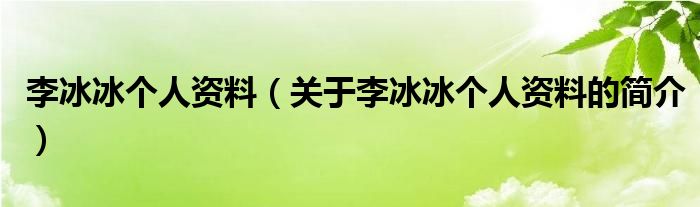 李冰冰个人资料（关于李冰冰个人资料的简介）